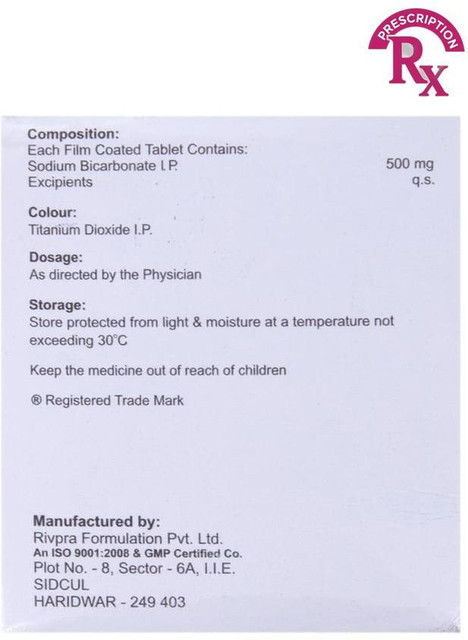 PRESCRIPTION
Rx

Composition:
Each Film Coated Tablet Contains:
Sodium Bicarbonate I.P. 500 mg
Excipients q.s.

Colour:
Titanium Dioxide I.P.

Dosage:
As directed by the Physician

Storage:
Store protected from light & moisture at a temperature not exceeding 30°C

Keep the medicine out of reach of children

® Registered Trade Mark

Manufactured by:
Rivpra Formulation Pvt. Ltd.
An ISO 9001:2008 & GMP Certified Co.
Plot No. - 8, Sector - 6A, I.I.E.
SIDCUL
HARIDWAR - 249 403